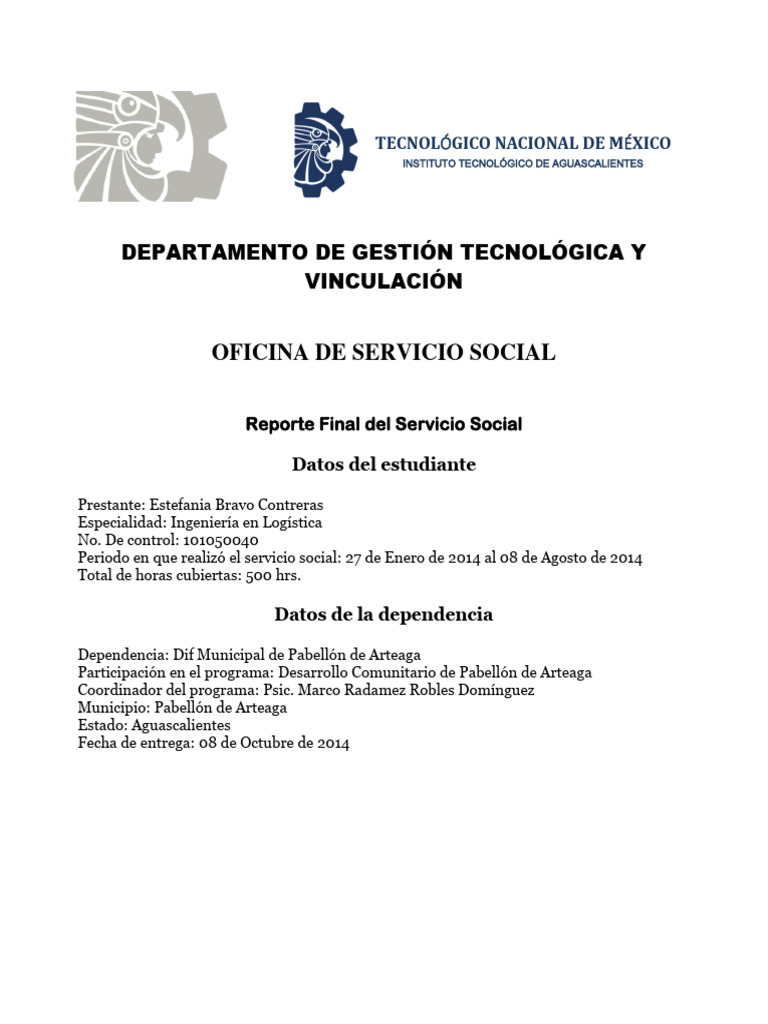 TECNOLÓGICO NACIONAL DE MÉXICO
INSTITUTO TECNOLÓGICO DE AGUASCALIENTES

DEPARTAMENTO DE GESTIÓN TECNOLÓGICA Y VINCULACIÓN

OFICINA DE SERVICIO SOCIAL

Reporte Final del Servicio Social

Datos del estudiante

Prestante: Estefania Bravo Contreras
Especialidad: Ingeniería en Logística
No. De control: 101050040
Periodo en que realizó el servicio social: 27 de Enero de 2014 al 08 de Agosto de 2014
Total de horas cubiertas: 500 hrs.

Datos de la dependencia

Dependencia: Dif Municipal de Pabellón de Arteaga
Participación en el programa: Desarrollo Comunitario de Pabellón de Arteaga
Coordinador del programa: Psic. Marco Radamez Robles Domínguez
Municipio: Pabellón de Arteaga
Estado: Aguascalientes
Fecha de entrega: 08 de Octubre de 2014